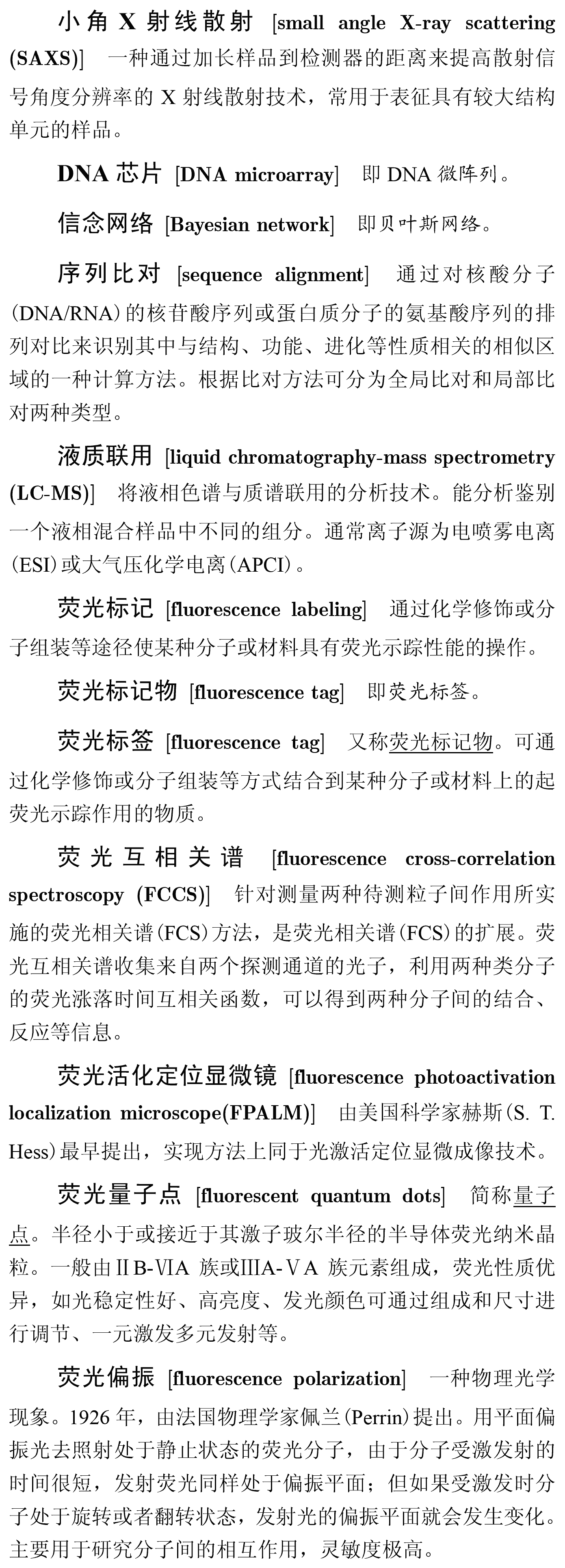 小角 X 射线散射 [small angle X-ray scattering (SAXS)] 一种通过加长样品到检测器的距离来提高散射信号角度分辨率的 X 射线散射技术，常用于表征具有较大结构单元的样品。

DNA 芯片 [DNA microarray] 即 DNA 微阵列。

信念网络 [Bayesian network] 即贝叶斯网络。

序列比对 [sequence alignment] 通过对核酸分子(DNA/RNA)的核苷酸序列或蛋白质分子的氨基酸序列的排列对比来识别其中与结构、功能、进化等性质相关的相似区域的一种计算方法。根据比对方法可分为全局比对和局部比对两种类型。

液质联用 [liquid chromatography-mass spectrometry (LC-MS)] 将液相色谱与质谱联用的分析技术。能分析鉴别一个液相混合样品中不同的组分。通常离子源为电喷雾电离(ESI)或大气压化学电离(APCI)。

荧光标记 [fluorescence labeling] 通过化学修饰或分子组装等途径使某种分子或材料具有荧光示踪性能的操作。

荧光标记物 [fluorescence tag] 即荧光标签。

荧光标签 [fluorescence tag] 又称荧光标记物。可通过化学修饰或分子组装等方式结合到某种分子或材料上的起荧光示踪作用的物质。

荧光互相关谱 [fluorescence cross-correlation spectroscopy (FCCS)] 针对测量两种待测粒子间作用所实施的荧光相关谱(FCS)方法，是荧光相关谱(FCS)的扩展。荧光互相关谱收集来自两个探测通道的光子，利用两种类分子的荧光涨落时间互相关函数，可以得到两种分子间的结合、反应等信息。

荧光活化定位显微镜 [fluorescence photoactivation localization microscope(FPALM)] 由美国科学家赫斯(S. T. Hess)最早提出，实现方法上同于光激活定位显微成像技术。

荧光量子点 [fluorescent quantum dots] 简称量子点。半径小于或接近于其激子玻尔半径的半导体荧光纳米晶粒。一般由ⅡB-ⅥA 族或ⅢA-ⅤA 族元素组成，荧光性质优异，如光稳定性好、高亮度、发光颜色可通过组成和尺寸进行调节、一元激发多元发射等。

荧光偏振 [fluorescence polarization] 一种物理光学现象。1926 年，由法国物理学家佩兰(Perrin)提出。用平面偏振光去照射处于静止状态的荧光分子，由于分子受激发射的时间很短，发射荧光同样处于偏振平面；但如果受激发时分子处于旋转或者翻转状态，发射光的偏振平面就会发生变化。主要用于研究分子间的相互作用，灵敏度极高。